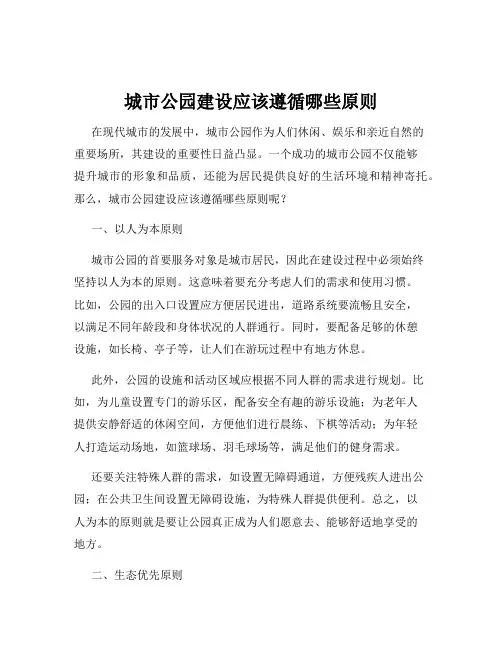 城市公园建设应该遵循哪些原则

在现代城市的发展中，城市公园作为人们休闲、娱乐和亲近自然的重要场所，其建设的重要性日益凸显。一个成功的城市公园不仅能够提升城市的形象和品质，还能为居民提供良好的生活环境和精神寄托。那么，城市公园建设应该遵循哪些原则呢？

一、以人为本原则

城市公园的首要服务对象是城市居民，因此在建设过程中必须始终坚持以人为本的原则。这意味着要充分考虑人们的需求和使用习惯。比如，公园的出入口设置应方便居民进出，道路系统要流畅且安全，以满足不同年龄段和身体状况的人群通行。同时，要配备足够的休憩设施，如长椅、亭子等，让人们在游玩过程中有地方休息。

此外，公园的设施和活动区域应根据不同人群的需求进行规划。比如，为儿童设置专门的游乐区，配备安全有趣的游乐设施；为老年人提供安静舒适的休闲空间，方便他们进行晨练、下棋等活动；为年轻人打造运动场地，如篮球场、羽毛球场等，满足他们的健身需求。

还要关注特殊人群的需求，如设置无障碍通道，方便残疾人进出公园；在公共卫生间设置无障碍设施，为特殊人群提供便利。总之，以人为本的原则就是要让公园真正成为人们愿意去、能够舒适地享受的地方。

二、生态优先原则